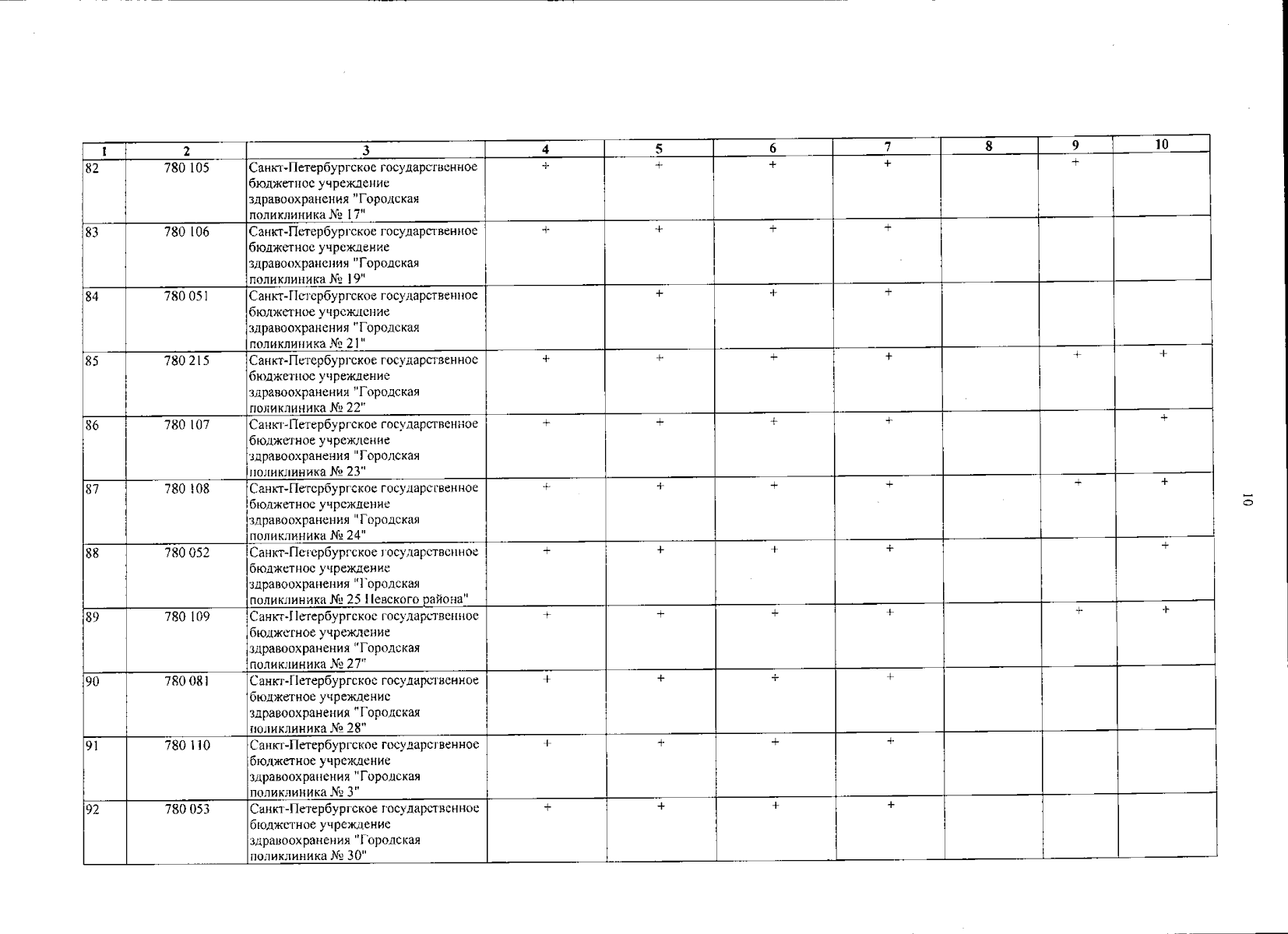 | 1 | 2 | 3 | 4 | 5 | 6 | 7 | 8 | 9 | 10 |
|---|---|---|---|---|---|---|---|---|---|
| 82 | 780 105 | Санкт-Петербургское государственное бюджетное учреждение здравоохранения "Городская поликлиника № 17" | + | + | + | + |  | + |  |
| 83 | 780 106 | Санкт-Петербургское государственное бюджетное учреждение здравоохранения "Городская поликлиника № 19" | + | + | + | + |  |  |  |
| 84 | 780 051 | Санкт-Петербургское государственное бюджетное учреждение здравоохранения "Городская поликлиника № 21" |  | + | + | + |  |  |  |
| 85 | 780 215 | Санкт-Петербургское государственное бюджетное учреждение здравоохранения "Городская поликлиника № 22" | + | + | + | + |  | + | + |
| 86 | 780 107 | Санкт-Петербургское государственное бюджетное учреждение здравоохранения "Городская поликлиника № 23" | + | + | + | + |  |  | + |
| 87 | 780 108 | Санкт-Петербургское государственное бюджетное учреждение здравоохранения "Городская поликлиника № 24" | + | + | + | + |  | + | + |
| 88 | 780 052 | Санкт-Петербургское государственное бюджетное учреждение здравоохранения "Городская поликлиника № 25 Невского района" | + | + | + | + |  |  | + |
| 89 | 780 109 | Санкт-Петербургское государственное бюджетное учреждение здравоохранения "Городская поликлиника № 27" | + | + | + | + |  | + | + |
| 90 | 780 081 | Санкт-Петербургское государственное бюджетное учреждение здравоохранения "Городская поликлиника № 28" | + | + | + | + |  |  |  |
| 91 | 780 110 | Санкт-Петербургское государственное бюджетное учреждение здравоохранения "Городская поликлиника № 3" | + | + | + | + |  |  |  |
| 92 | 780 053 | Санкт-Петербургское государственное бюджетное учреждение здравоохранения "Городская поликлиника № 30" | + | + | + | + |  |  |  |

10